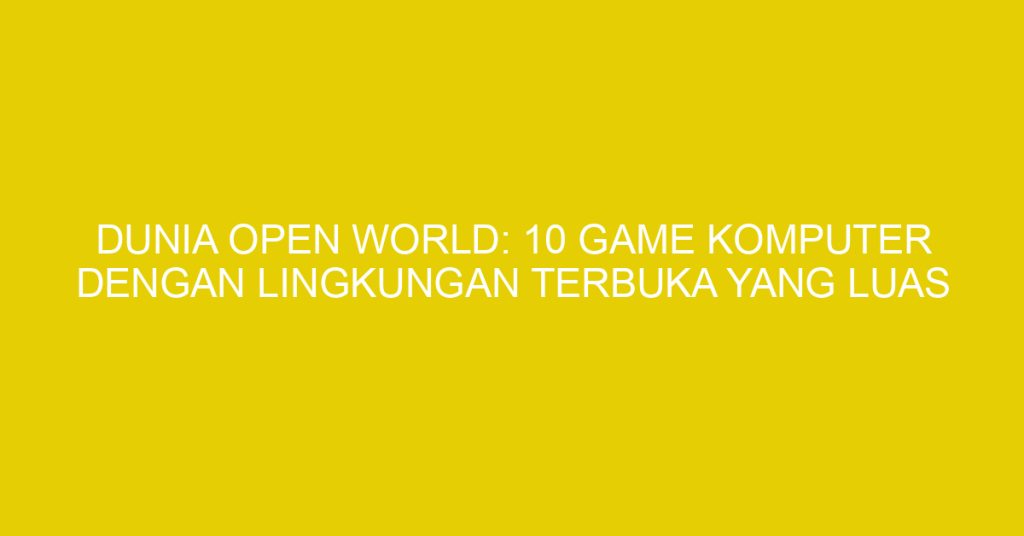 DUNIA OPEN WORLD: 10 GAME KOMPUTER DENGAN LINGKUNGAN TERBUKA YANG LUAS